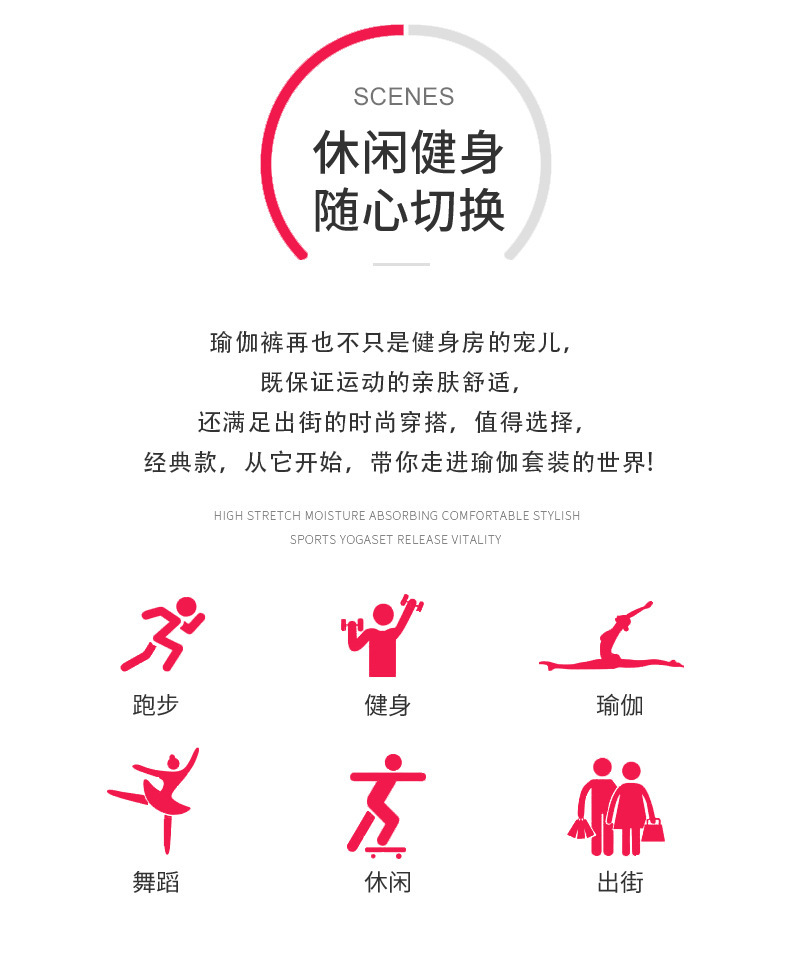 SCENES

休闲健身
随心切换

瑜伽裤再也不只是健身房的宠儿,

既保证运动的亲肤舒适,

还满足出街的时尚穿搭,值得选择,

经典款,从它开始,带你走进瑜伽套装的世界!

HIGH STRETCH MOISTURE ABSORBING COMFORTABLE STYLISH
SPORTS YOGASET RELEASE VITALITY

跑步

健身

瑜伽

舞蹈

休闲

出街